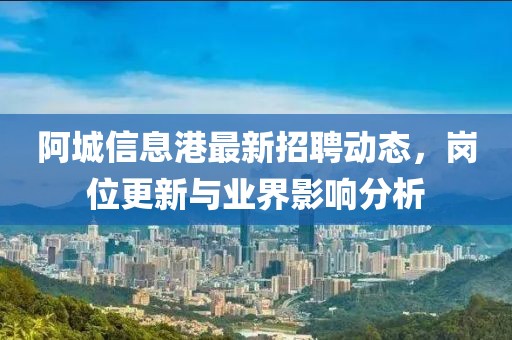 阿城信息港最新招聘动态，岗位更新与业界影响分析